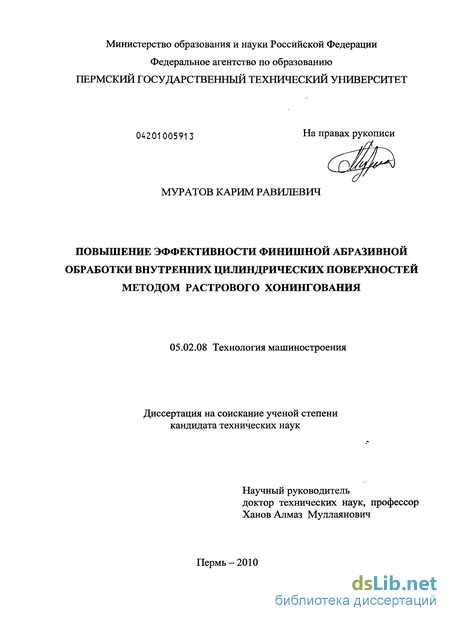 Министерство образования и науки Российской Федерации
Федеральное агентство по образованию
ПЕРМСКИЙ ГОСУДАРСТВЕННЫЙ ТЕХНИЧЕСКИЙ УНИВЕРСИТЕТ

04201005913

На правах рукописи

МУРАТОВ КАРИМ РАВИЛЕВИЧ

ПОВЫШЕНИЕ ЭФФЕКТИВНОСТИ ФИНИШНОЙ АБРАЗИВНОЙ ОБРАБОТКИ ВНУТРЕННИХ ЦИЛИНДРИЧЕСКИХ ПОВЕРХНОСТЕЙ МЕТОДОМ РАСТРОВОГО ХОНИНГОВАНИЯ

05.02.08 Технология машиностроения

Диссертация на соискание ученой степени
кандидата технических наук

Научный руководитель
доктор технических наук, профессор
Ханов Алмаз Муллаянович

Пермь – 2010

dsLib.net
библиотека диссертаций